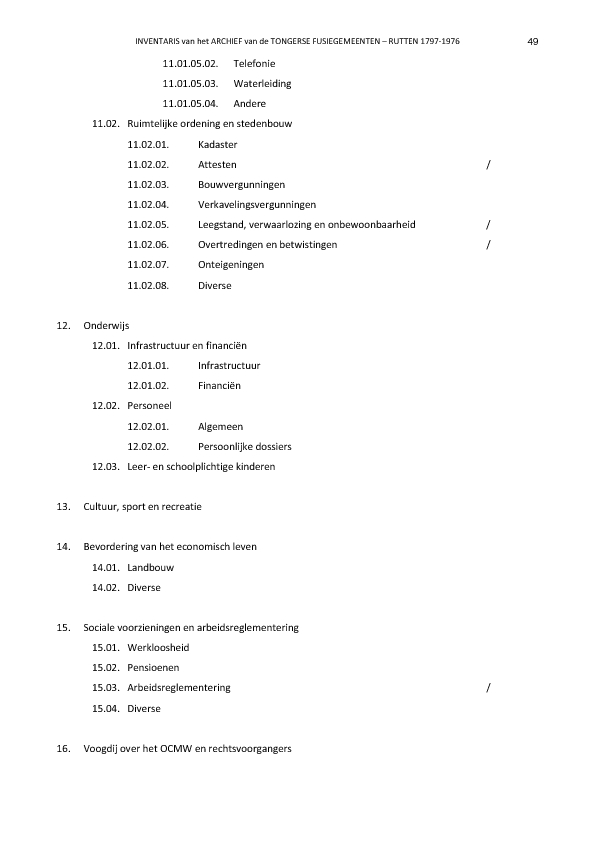 INVENTARIS van het ARCHIEF van de TONGERSE FUSIEGEMEENTEN – RUTTEN 1797-1976 49

11.01.05.02. Telefonie

11.01.05.03. Waterleiding

11.01.05.04. Andere

11.02. Ruimtelijke ordening en stedenbouw

11.02.01. Kadaster

11.02.02. Attesten /

11.02.03. Bouwvergunningen

11.02.04. Verkavelingsvergunningen

11.02.05. Leegstand, verwaarlozing en onbewoonbaarheid /

11.02.06. Overtredingen en betwistingen /

11.02.07. Onteigeningen

11.02.08. Diverse

12. Onderwijs

12.01. Infrastructuur en financiën

12.01.01. Infrastructuur

12.01.02. Financiën

12.02. Personeel

12.02.01. Algemeen

12.02.02. Persoonlijke dossiers

12.03. Leer- en schoolplichtige kinderen

13. Cultuur, sport en recreatie

14. Bevordering van het economisch leven

14.01. Landbouw

14.02. Diverse

15. Sociale voorzieningen en arbeidsreglementering

15.01. Werkloosheid

15.02. Pensioenen

15.03. Arbeidsreglementering /

15.04. Diverse

16. Voogdij over het OCMW en rechtsvoorgangers